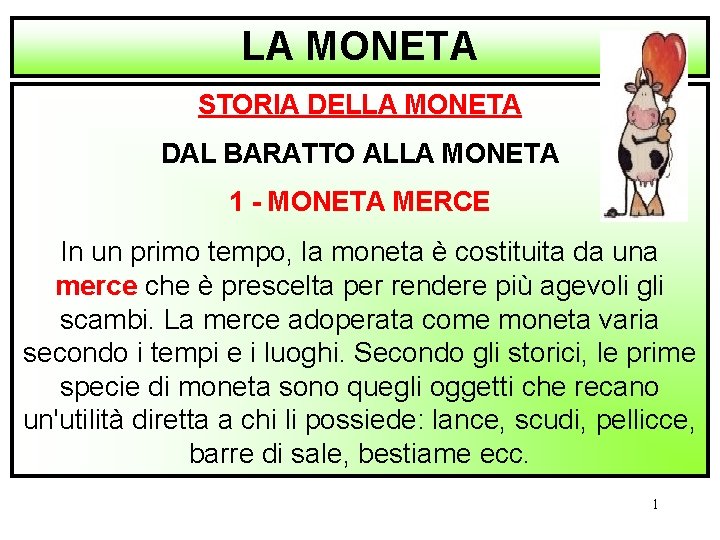 LA MONETA

STORIA DELLA MONETA

DAL BARATTO ALLA MONETA

1 - MONETA MERCE

In un primo tempo, la moneta è costituita da una merce che è prescelta per rendere più agevoli gli scambi. La merce adoperata come moneta varia secondo i tempi e i luoghi. Secondo gli storici, le prime specie di moneta sono quegli oggetti che recano un'utilità diretta a chi li possiede: lance, scudi, pellicce, barre di sale, bestiame ecc.

1